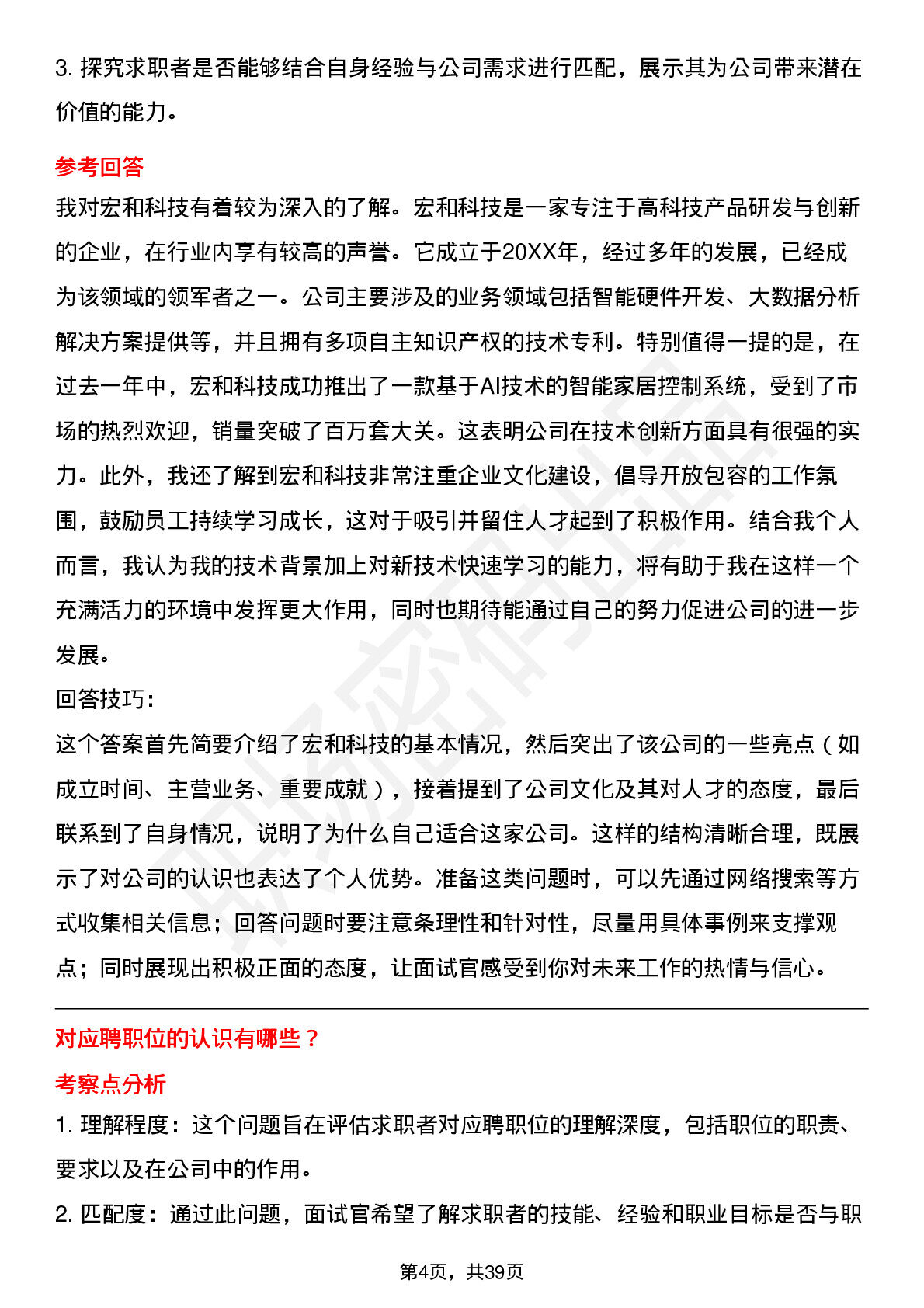 3. 探究求职者是否能够结合自身经验与公司需求进行匹配，展示其为公司带来潜在价值的能力。

参考回答

我对宏和科技有着较为深入的了解。宏和科技是一家专注于高科技产品研发与创新的企业，在行业内享有较高的声誉。它成立于20XX年，经过多年的发展，已经成为该领域的领军者之一。公司主要涉及的业务领域包括智能硬件开发、大数据分析解决方案提供等，并且拥有多项自主知识产权的技术专利。特别值得一提的是，在过去一年中，宏和科技成功推出了一款基于AI技术的智能家居控制系统，受到了市场的热烈欢迎，销量突破了百万套大关。这表明公司在技术创新方面具有很强的实力。此外，我还了解到宏和科技非常注重企业文化建设，倡导开放包容的工作氛围，鼓励员工持续学习成长，这对于吸引并留住人才起到了积极作用。结合我个人而言，我认为我的技术背景加上对新技术快速学习的能力，将有助于我在这样一个充满活力的环境中发挥更大作用，同时也期待能通过自己的努力促进公司的进一步发展。

回答技巧：

这个答案首先简要介绍了宏和科技的基本情况，然后突出了该公司的一些亮点（如成立时间、主营业务、重要成就），接着提到了公司文化及其对人才的态度，最后联系到了自身情况，说明了为什么自己适合这家公司。这样的结构清晰合理，既展示了对公司的认识也表达了个人优势。准备这类问题时，可以先通过网络搜索等方式收集相关信息；回答问题时要注意条理性和针对性，尽量用具体事例来支撑观点；同时展现出积极正面的态度，让面试官感受到你对未来工作的热情与信心。

对应聘职位的认识有哪些？

考察点分析

1. 理解程度：这个问题旨在评估求职者对应聘职位的理解深度，包括职位的职责、要求以及在公司中的作用。

2. 匹配度：通过此问题，面试官希望了解求职者的技能、经验和职业目标是否与职

第4页，共39页